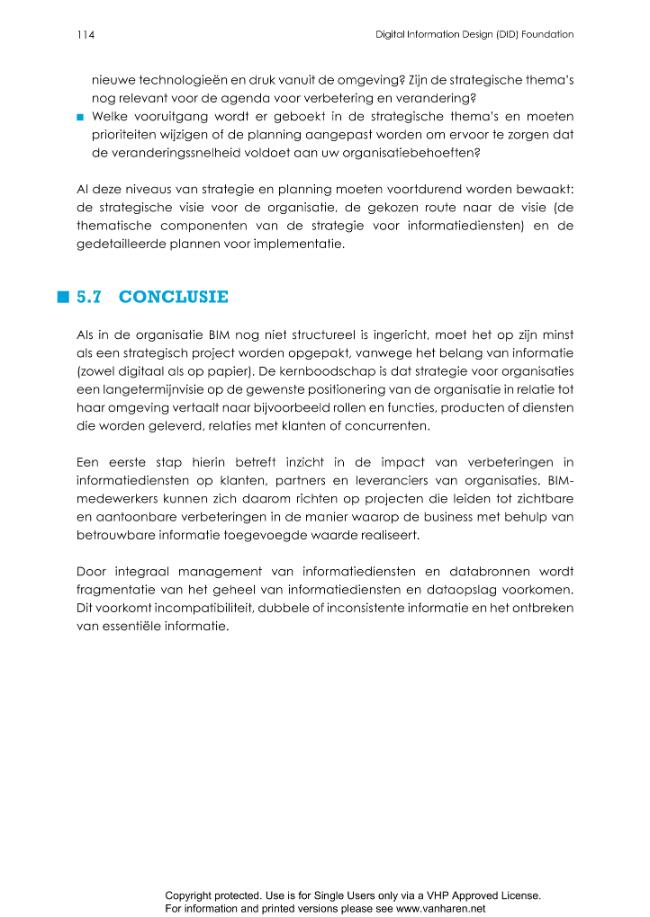 114 Digital Information Design (DID) Foundation

nieuwe technologieën en druk vanuit de omgeving? Zijn de strategische thema's nog relevant voor de agenda voor verbetering en verandering?

• Welke vooruitgang wordt er geboekt in de strategische thema's en moeten prioriteiten wijzigen of de planning aangepast worden om ervoor te zorgen dat de veranderingssnelheid voldoet aan uw organisatiebehoeften?

Al deze niveaus van strategie en planning moeten voortdurend worden bewaakt: de strategische visie voor de organisatie, de gekozen route naar de visie (de thematische componenten van de strategie voor informatiediensten) en de gedetailleerde plannen voor implementatie.

5.7 CONCLUSIE

Als in de organisatie BIM nog niet structureel is ingericht, moet het op zijn minst als een strategisch project worden opgepakt, vanwege het belang van informatie (zowel digitaal als op papier). De kernboodschap is dat strategie voor organisaties een langetermijnvisie op de gewenste positionering van de organisatie in relatie tot haar omgeving vertaalt naar bijvoorbeeld rollen en functies, producten of diensten die worden geleverd, relaties met klanten of concurrenten.

Een eerste stap hierin betreft inzicht in de impact van verbeteringen in informatiediensten op klanten, partners en leveranciers van organisaties. BIM-medewerkers kunnen zich daarom richten op projecten die leiden tot zichtbare en aantoonbare verbeteringen in de manier waarop de business met behulp van betrouwbare informatie toegevoegde waarde realiseert.

Door integraal management van informatiediensten en databronnen wordt fragmentatie van het geheel van informatiediensten en dataopslag voorkomen. Dit voorkomt incompatibiliteit, dubbele of inconsistente informatie en het ontbreken van essentiële informatie.

Copyright protected. Use is for Single Users only via a VHP Approved License.
For information and printed versions please see www.vanharen.net